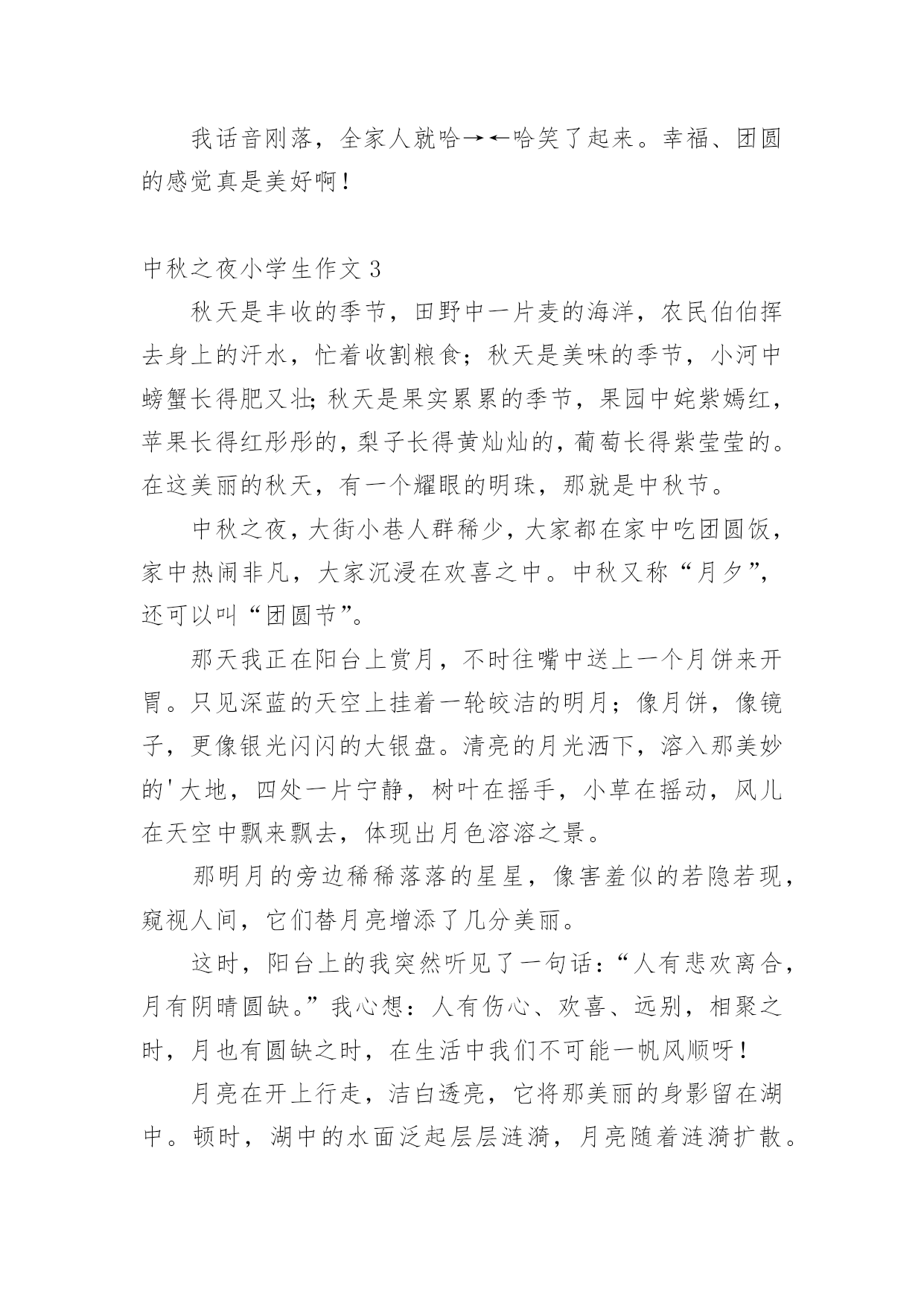 我话音刚落，全家人就哈→←哈笑了起来。幸福、团圆的感觉真是美好啊！

中秋之夜小学生作文 3

秋天是丰收的季节，田野中一片麦的海洋，农民伯伯挥去身上的汗水，忙着收割粮食；秋天是美味的季节，小河中螃蟹长得肥又壮；秋天是果实累累的季节，果园中姹紫嫣红，苹果长得红彤彤的，梨子长得黄灿灿的，葡萄长得紫莹莹的。在这美丽的秋天，有一个耀眼的明珠，那就是中秋节。

中秋之夜，大街小巷人群稀少，大家都在家中吃团圆饭，家中热闹非凡，大家沉浸在欢喜之中。中秋又称“月夕”，还可以叫“团圆节”。

那天我正在阳台上赏月，不时往嘴中送上一个月饼来开胃。只见深蓝的天空上挂着一轮皎洁的明月；像月饼，像镜子，更像银光闪闪的大银盘。清亮的月光洒下，溶入那美妙的'大地，四处一片宁静，树叶在摇手，小草在摇动，风儿在天空中飘来飘去，体现出月色溶溶之景。

那明月的旁边稀稀落落的星星，像害羞似的若隐若现，窥视人间，它们替月亮增添了几分美丽。

这时，阳台上的我突然听见了一句话：“人有悲欢离合，月有阴晴圆缺。”我心想：人有伤心、欢喜、远别，相聚之时，月也有圆缺之时，在生活中我们不可能一帆风顺呀！

月亮在开上行走，洁白透亮，它将那美丽的身影留在湖中。顿时，湖中的水面泛起层层涟漪，月亮随着涟漪扩散。